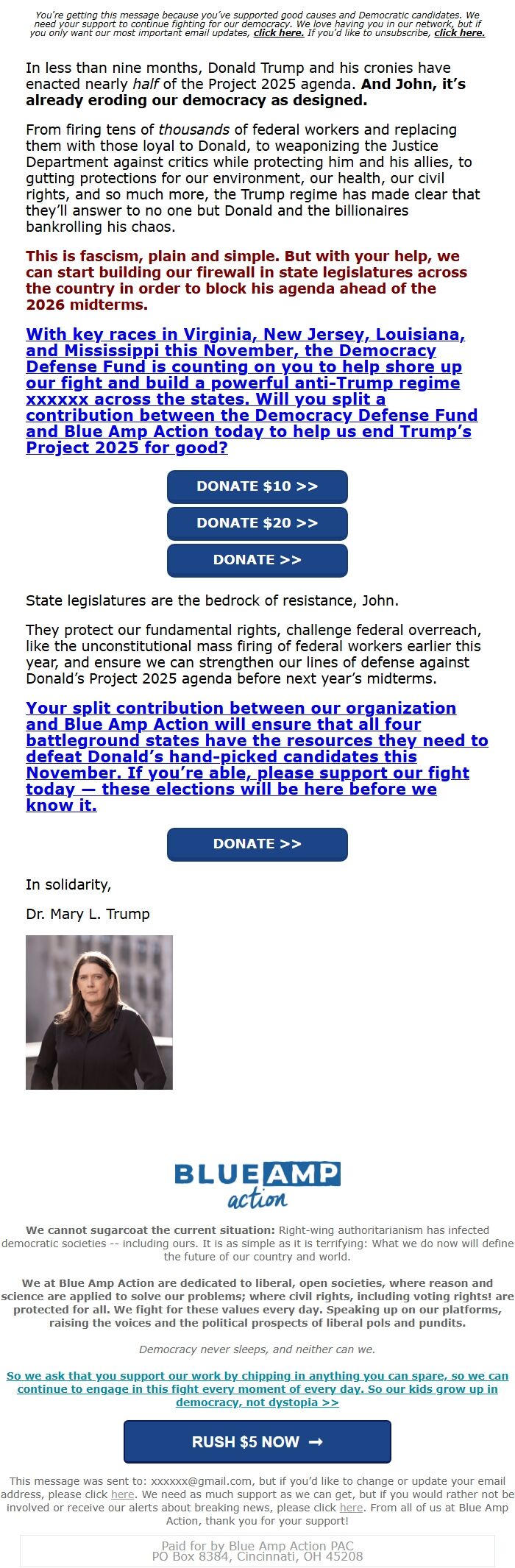 You're getting this message because you've supported good causes and Democratic candidates. We need your support to continue fighting for our democracy. We love having you in our network, but if you only want our most important email updates, click here. If you'd like to unsubscribe, click here.

In less than nine months, Donald Trump and his cronies have enacted nearly half of the Project 2025 agenda. And John, it's already eroding our democracy as designed.

From firing tens of thousands of federal workers and replacing them with those loyal to Donald, to weaponizing the Justice Department against critics while protecting him and his allies, to gutting protections for our environment, our health, our civil rights, and so much more, the Trump regime has made clear that they'll answer to no one but Donald and the billionaires bankrolling his chaos.

This is fascism, plain and simple. But with your help, we can start building our firewall in state legislatures across the country in order to block his agenda ahead of the 2026 midterms.

With key races in Virginia, New Jersey, Louisiana, and Mississippi this November, the Democracy Defense Fund is counting on you to help shore up our fight and build a powerful anti-Trump regime xxxxxx across the states. Will you split a contribution between the Democracy Defense Fund and Blue Amp Action today to help us end Trump's Project 2025 for good?

DONATE $10 >>

DONATE $20 >>

DONATE >>

State legislatures are the bedrock of resistance, John.

They protect our fundamental rights, challenge federal overreach, like the unconstitutional mass firing of federal workers earlier this year, and ensure we can strengthen our lines of defense against Donald's Project 2025 agenda before next year's midterms.

Your split contribution between our organization and Blue Amp Action will ensure that all four battleground states have the resources they need to defeat Donald's hand-picked candidates this November. If you're able, please support our fight today — these elections will be here before we know it.

DONATE >>

In solidarity,

Dr. Mary L. Trump

BLUE AMP action

We cannot sugarcoat the current situation: Right-wing authoritarianism has infected democratic societies -- including ours. It is as simple as it is terrifying: What we do now will define the future of our country and world.

We at Blue Amp Action are dedicated to liberal, open societies, where reason and science are applied to solve our problems; where civil rights, including voting rights! are protected for all. We fight for these values every day. Speaking up on our platforms, raising the voices and the political prospects of liberal pols and pundits.

Democracy never sleeps, and neither can we.

So we ask that you support our work by chipping in anything you can spare, so we can continue to engage in this fight every moment of every day. So our kids grow up in democracy, not dystopia >>

RUSH $5 NOW →

This message was sent to: xxxxxx@gmail.com, but if you'd like to change or update your email address, please click here. We need as much support as we can get, but if you would rather not be involved or receive our alerts about breaking news, please click here. From all of us at Blue Amp Action, thank you for your support!

Paid for by Blue Amp Action PAC
PO Box 8384, Cincinnati, OH 45208